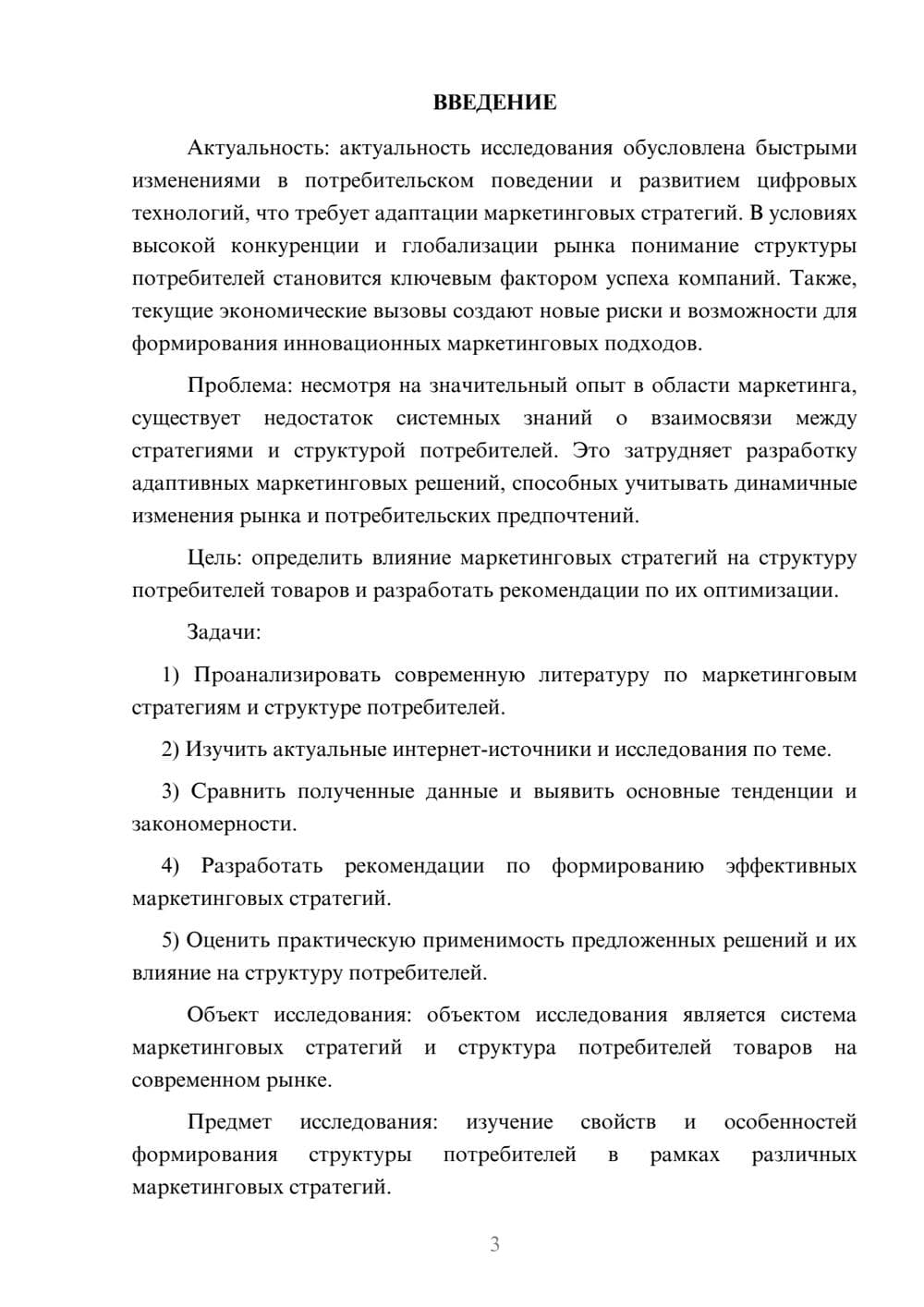 ВВЕДЕНИЕ

Актуальность: актуальность исследования обусловлена быстрыми изменениями в потребительском поведении и развитием цифровых технологий, что требует адаптации маркетинговых стратегий. В условиях высокой конкуренции и глобализации рынка понимание структуры потребителей становится ключевым фактором успеха компаний. Также, текущие экономические вызовы создают новые риски и возможности для формирования инновационных маркетинговых подходов.

Проблема: несмотря на значительный опыт в области маркетинга, существует недостаток системных знаний о взаимосвязи между стратегиями и структурой потребителей. Это затрудняет разработку адаптивных маркетинговых решений, способных учитывать динамичные изменения рынка и потребительских предпочтений.

Цель: определить влияние маркетинговых стратегий на структуру потребителей товаров и разработать рекомендации по их оптимизации.

Задачи:

1) Проанализировать современную литературу по маркетинговым стратегиям и структуре потребителей.

2) Изучить актуальные интернет-источники и исследования по теме.

3) Сравнить полученные данные и выявить основные тенденции и закономерности.

4) Разработать рекомендации по формированию эффективных маркетинговых стратегий.

5) Оценить практическую применимость предложенных решений и их влияние на структуру потребителей.

Объект исследования: объектом исследования является система маркетинговых стратегий и структура потребителей товаров на современном рынке.

Предмет исследования: изучение свойств и особенностей формирования структуры потребителей в рамках различных маркетинговых стратегий.

3